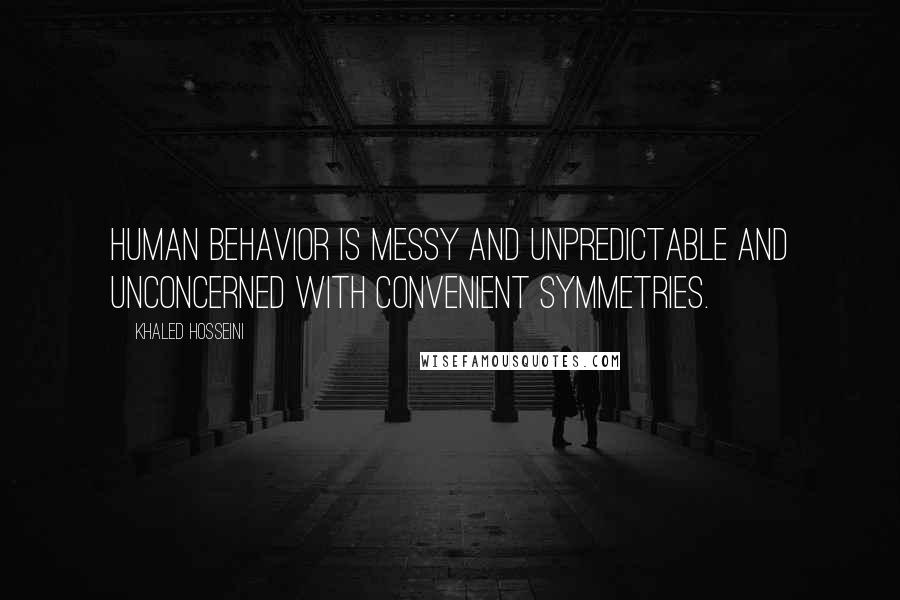 HUMAN BEHAVIOR IS MESSY AND UNPREDICTABLE AND UNCONCERNED WITH CONVENIENT SYMMETRIES.

KHALED HOSSEINI

WISEFAMOUSQUOTES.COM